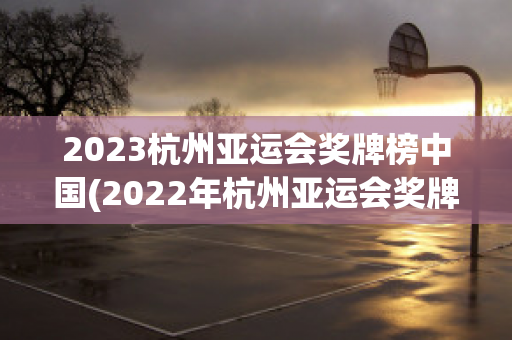 2023杭州亚运会奖牌榜中国(2022年杭州亚运会奖牌